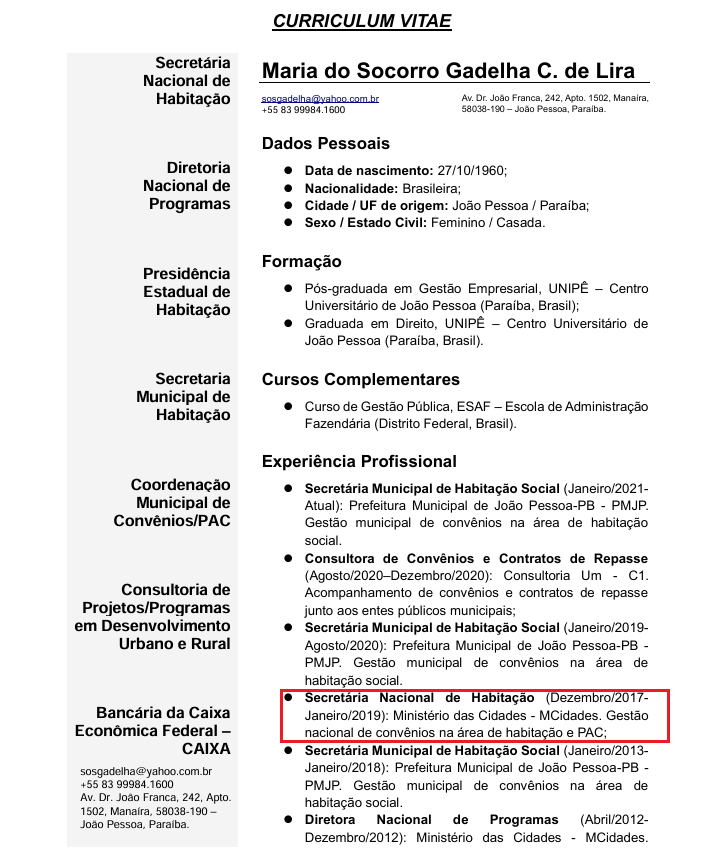 CURRICULUM VITAE

Secretária
Nacional de
Habitação

Diretoria
Nacional de
Programas

Presidência
Estadual de
Habitação

Secretaria
Municipal de
Habitação

Coordenação
Municipal de
Convênios/PAC

Consultoria de
Projetos/Programas
em Desenvolvimento
Urbano e Rural

Bancária da Caixa
Econômica Federal –
CAIXA

sosgadelha@yahoo.com.br
+55 83 99984.1600
Av. Dr. João Franca, 242, Apto. 1502, Manaíra, 58038-190 – João Pessoa, Paraíba.

Maria do Socorro Gadelha C. de Lira

sosgadelha@yahoo.com.br
+55 83 99984.1600

Av. Dr. João Franca, 242, Apto. 1502, Manaíra,
58038-190 – João Pessoa, Paraíba.

Dados Pessoais

• Data de nascimento: 27/10/1960;
• Nacionalidade: Brasileira;
• Cidade / UF de origem: João Pessoa / Paraíba;
• Sexo / Estado Civil: Feminino / Casada.

Formação

• Pós-graduada em Gestão Empresarial, UNIPÊ – Centro Universitário de João Pessoa (Paraíba, Brasil);
• Graduada em Direito, UNIPÊ – Centro Universitário de João Pessoa (Paraíba, Brasil).

Cursos Complementares

• Curso de Gestão Pública, ESAF – Escola de Administração Fazendária (Distrito Federal, Brasil).

Experiência Profissional

• Secretária Municipal de Habitação Social (Janeiro/2021-Atual): Prefeitura Municipal de João Pessoa-PB - PMJP. Gestão municipal de convênios na área de habitação social.
• Consultora de Convênios e Contratos de Repasse (Agosto/2020–Dezembro/2020): Consultoria Um - C1. Acompanhamento de convênios e contratos de repasse junto aos entes públicos municipais;
• Secretária Municipal de Habitação Social (Janeiro/2019-Agosto/2020): Prefeitura Municipal de João Pessoa-PB - PMJP. Gestão municipal de convênios na área de habitação social.
• Secretária Nacional de Habitação (Dezembro/2017-Janeiro/2019): Ministério das Cidades - MCidades. Gestão nacional de convênios na área de habitação e PAC;
• Secretária Municipal de Habitação Social (Janeiro/2013-Janeiro/2018): Prefeitura Municipal de João Pessoa-PB - PMJP. Gestão municipal de convênios na área de habitação social.
• Diretora Nacional de Programas (Abril/2012-Dezembro/2012): Ministério das Cidades - MCidades.